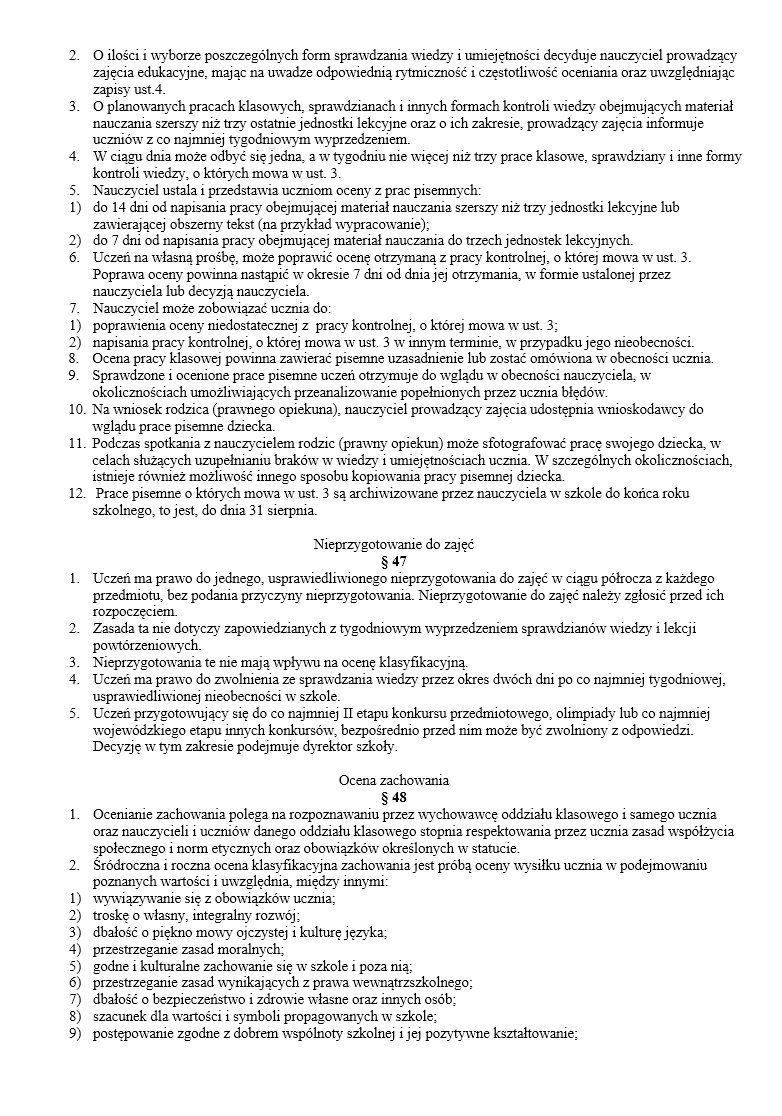 2. O ilości i wyborze poszczególnych form sprawdzania wiedzy i umiejętności decyduje nauczyciel prowadzący zajęcia edukacyjne, mając na uwadze odpowiednią rytmiczność i częstotliwość oceniania oraz uwzględniając zapisy ust.4.
3. O planowanych pracach klasowych, sprawdzianach i innych formach kontroli wiedzy obejmujących materiał nauczania szerszy niż trzy ostatnie jednostki lekcyjne oraz o ich zakresie, prowadzący zajęcia informuje uczniów z co najmniej tygodniowym wyprzedzeniem.
4. W ciągu dnia może odbyć się jedna, a w tygodniu nie więcej niż trzy prace klasowe, sprawdziany i inne formy kontroli wiedzy, o których mowa w ust. 3.
5. Nauczyciel ustala i przedstawia uczniom oceny z prac pisemnych:
1) do 14 dni od napisania pracy obejmującej materiał nauczania szerszy niż trzy jednostki lekcyjne lub zawierającej obszerny tekst (na przykład wypracowanie);
2) do 7 dni od napisania pracy obejmującej materiał nauczania do trzech jednostek lekcyjnych.
6. Uczeń na własną prośbę, może poprawić ocenę otrzymaną z pracy kontrolnej, o której mowa w ust. 3. Poprawa oceny powinna nastąpić w okresie 7 dni od dnia jej otrzymania, w formie ustalonej przez nauczyciela lub decyzją nauczyciela.
7. Nauczyciel może zobowiązać ucznia do:
1) poprawienia oceny niedostatecznej z pracy kontrolnej, o której mowa w ust. 3;
2) napisania pracy kontrolnej, o której mowa w ust. 3 w innym terminie, w przypadku jego nieobecności.
8. Ocena pracy klasowej powinna zawierać pisemne uzasadnienie lub zostać omówiona w obecności ucznia.
9. Sprawdzone i ocenione prace pisemne uczeń otrzymuje do wglądu w obecności nauczyciela, w okolicznościach umożliwiających przeanalizowanie popełnionych przez ucznia błędów.
10. Na wniosek rodzica (prawnego opiekuna), nauczyciel prowadzący zajęcia udostępnia wnioskodawcy do wglądu prace pisemne dziecka.
11. Podczas spotkania z nauczycielem rodzic (prawny opiekun) może sfotografować pracę swojego dziecka, w celach służących uzupełnianiu braków w wiedzy i umiejętnościach ucznia. W szczególnych okolicznościach, istnieje również możliwość innego sposobu kopiowania pracy pisemnej dziecka.
12. Prace pisemne o których mowa w ust. 3 są archiwizowane przez nauczyciela w szkole do końca roku szkolnego, to jest, do dnia 31 sierpnia.

Nieprzygotowanie do zajęć
§ 47
1. Uczeń ma prawo do jednego, usprawiedliwionego nieprzygotowania do zajęć w ciągu półrocza z każdego przedmiotu, bez podania przyczyny nieprzygotowania. Nieprzygotowanie do zajęć należy zgłosić przed ich rozpoczęciem.
2. Zasada ta nie dotyczy zapowiedzianych z tygodniowym wyprzedzeniem sprawdzianów wiedzy i lekcji powtórzeniowych.
3. Nieprzygotowania te nie mają wpływu na ocenę klasyfikacyjną.
4. Uczeń ma prawo do zwolnienia ze sprawdzania wiedzy przez okres dwóch dni po co najmniej tygodniowej, usprawiedliwionej nieobecności w szkole.
5. Uczeń przygotowujący się do co najmniej II etapu konkursu przedmiotowego, olimpiady lub co najmniej wojewódzkiego etapu innych konkursów, bezpośrednio przed nim może być zwolniony z odpowiedzi. Decyzję w tym zakresie podejmuje dyrektor szkoły.

Ocena zachowania
§ 48
1. Ocenianie zachowania polega na rozpoznawaniu przez wychowawcę oddziału klasowego i samego ucznia oraz nauczycieli i uczniów danego oddziału klasowego stopnia respektowania przez ucznia zasad współżycia społecznego i norm etycznych oraz obowiązków określonych w statucie.
2. Śródroczna i roczna ocena klasyfikacyjna zachowania jest próbą oceny wysiłku ucznia w podejmowaniu poznanych wartości i uwzględnia, między innymi:
1) wywiązywanie się z obowiązków ucznia;
2) troskę o własny, integralny rozwój;
3) dbałość o piękno mowy ojczystej i kulturę języka;
4) przestrzeganie zasad moralnych;
5) godne i kulturalne zachowanie się w szkole i poza nią;
6) przestrzeganie zasad wynikających z prawa wewnątrzszkolnego;
7) dbałość o bezpieczeństwo i zdrowie własne oraz innych osób;
8) szacunek dla wartości i symboli propagowanych w szkole;
9) postępowanie zgodne z dobrem wspólnoty szkolnej i jej pozytywne kształtowanie;